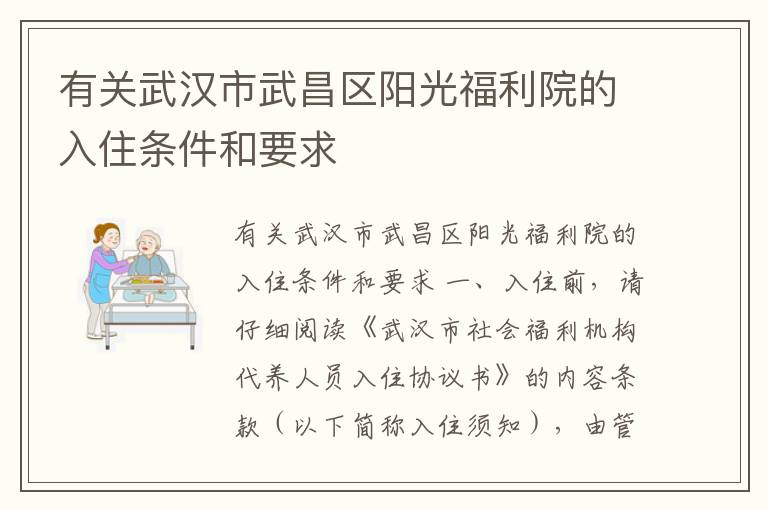 有关武汉市武昌区阳光福利院的入住条件和要求

有关武汉市武昌区阳光福利院的入住条件和要求 一、入住前，请仔细阅读《武汉市社会福利机构代养人员入住协议书》的内容条款（以下简称入住须知），由管